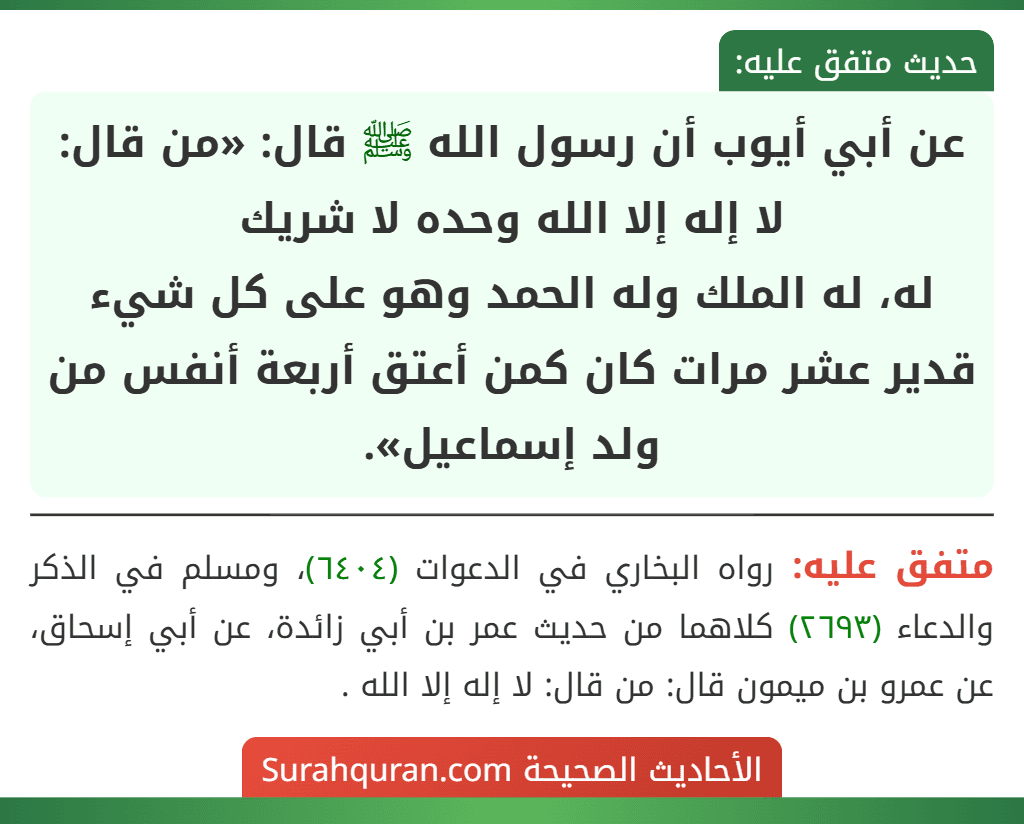 حديث متفق عليه:

عن أبي أيوب أن رسول الله ﷺ قال: «من قال: لا إله إلا الله وحده لا شريك له، له الملك وله الحمد وهو على كل شيء قدير عشر مرات كان كمن أعتق أربعة أنفس من ولد إسماعيل».

متفق عليه: رواه البخاري في الدعوات (٦٤٠٤)، ومسلم في الذكر والدعاء (٢٦٩٣) كلاهما من حديث عمر بن أبي زائدة، عن أبي إسحاق، عن عمرو بن ميمون قال: من قال: لا إله إلا الله .

الأحاديث الصحيحة Surahquran.com